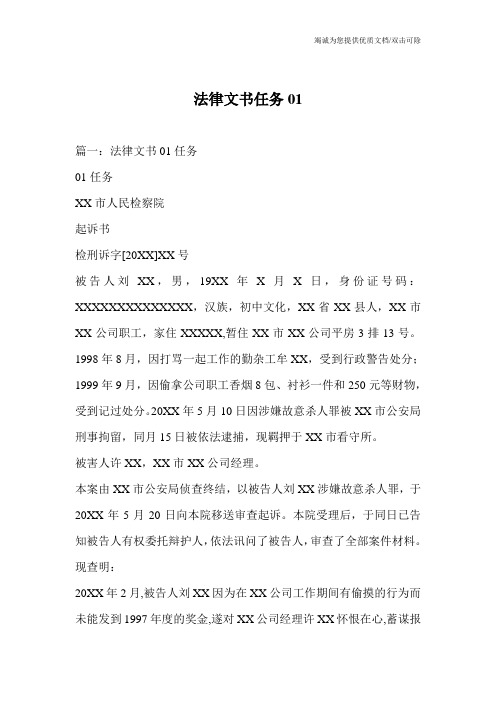 竭诚为您提供优质文档/双击可除

法律文书任务 01

篇一：法律文书 01 任务

01 任务

XX 市人民检察院

起诉书

检刑诉字[20XX]XX 号

被告人刘 XX，男，19XX 年 X 月 X 日，身份证号码：XXXXXXXXXXXXXXX，汉族，初中文化，XX 省 XX 县人，XX 市 XX 公司职工，家住 XXXXX,暂住 XX 市 XX 公司平房 3 排 13 号。1998 年 8 月，因打骂一起工作的勤杂工牟 XX，受到行政警告处分；1999 年 9 月，因偷拿公司职工香烟 8 包、衬衫一件和 250 元等财物，受到记过处分。20XX 年 5 月 10 日因涉嫌故意杀人罪被 XX 市公安局刑事拘留，同月 15 日被依法逮捕，现羁押于 XX 市看守所。

被害人许 XX，XX 市 XX 公司经理。

本案由 XX 市公安局侦查终结，以被告人刘 XX 涉嫌故意杀人罪，于 20XX 年 5 月 20 日向本院移送审查起诉。本院受理后，于同日已告知被告人有权委托辩护人，依法讯问了被告人，审查了全部案件材料。

现查明：

20XX 年 2 月,被告人刘 XX 因为在 XX 公司工作期间有偷摸的行为而未能发到 1997 年度的奖金,遂对 XX 公司经理许 XX 怀恨在心,蓄谋报